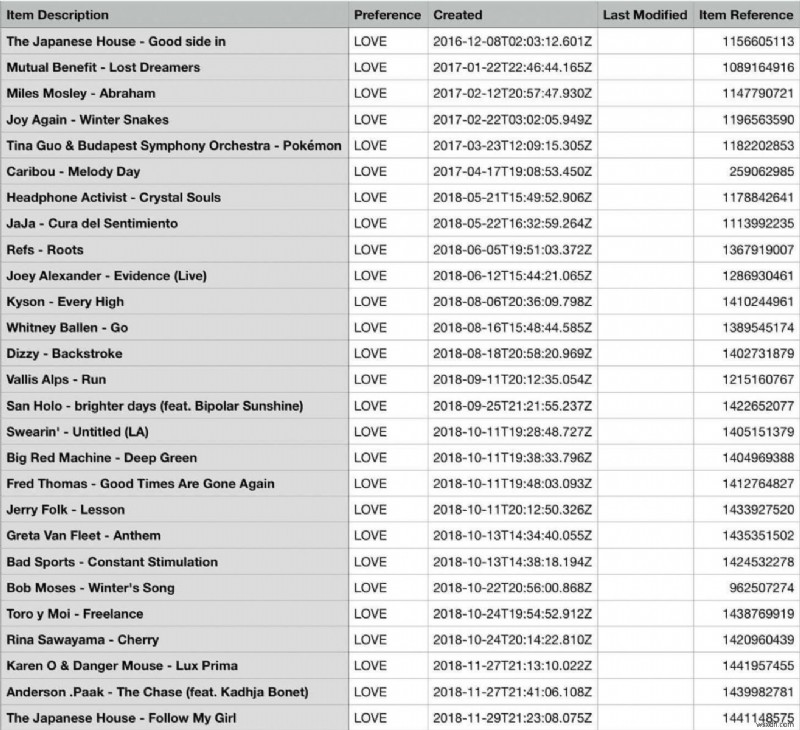 | Item Description | Preference | Created | Last Modified | Item Reference |
|---|---|---|---|---|
| The Japanese House - Good side in | LOVE | 2016-12-08T02:03:12.601Z | | 1156605113 |
| Mutual Benefit - Lost Dreamers | LOVE | 2017-01-22T22:46:44.165Z | | 1089164916 |
| Miles Mosley - Abraham | LOVE | 2017-02-12T20:57:47.930Z | | 1147790721 |
| Joy Again - Winter Snakes | LOVE | 2017-02-22T03:02:05.949Z | | 1196563590 |
| Tina Guo & Budapest Symphony Orchestra - Pokémon | LOVE | 2017-03-23T12:09:15.305Z | | 1182202853 |
| Caribou - Melody Day | LOVE | 2017-04-17T19:08:53.450Z | | 259062985 |
| Headphone Activist - Crystal Souls | LOVE | 2018-05-21T15:49:52.906Z | | 1178842641 |
| JaJa - Cura del Sentimiento | LOVE | 2018-05-22T16:32:59.264Z | | 1113992235 |
| Refs - Roots | LOVE | 2018-06-05T19:51:03.372Z | | 1367919007 |
| Joey Alexander - Evidence (Live) | LOVE | 2018-06-12T15:44:21.065Z | | 1286930461 |
| Kyson - Every High | LOVE | 2018-08-06T20:36:09.798Z | | 1410244961 |
| Whitney Ballen - Go | LOVE | 2018-08-16T15:48:44.585Z | | 1389545174 |
| Dizzy - Backstroke | LOVE | 2018-08-18T20:58:20.969Z | | 1402731879 |
| Vallis Alps - Run | LOVE | 2018-09-11T20:12:35.054Z | | 1215160767 |
| San Holo - brighter days (feat. Bipolar Sunshine) | LOVE | 2018-09-25T21:21:55.237Z | | 1422652077 |
| Swearin' - Untitled (LA) | LOVE | 2018-10-11T19:28:48.727Z | | 1405151379 |
| Big Red Machine - Deep Green | LOVE | 2018-10-11T19:38:33.796Z | | 1404969388 |
| Fred Thomas - Good Times Are Gone Again | LOVE | 2018-10-11T19:48:03.093Z | | 1412764827 |
| Jerry Folk - Lesson | LOVE | 2018-10-11T20:12:50.326Z | | 1433927520 |
| Greta Van Fleet - Anthem | LOVE | 2018-10-13T14:34:40.055Z | | 1435351502 |
| Bad Sports - Constant Stimulation | LOVE | 2018-10-13T14:38:18.194Z | | 1424532278 |
| Bob Moses - Winter's Song | LOVE | 2018-10-22T20:56:00.868Z | | 962507274 |
| Toro y Moi - Freelance | LOVE | 2018-10-24T19:54:52.912Z | | 1438769919 |
| Rina Sawayama - Cherry | LOVE | 2018-10-24T20:14:22.810Z | | 1420960439 |
| Karen O & Danger Mouse - Lux Prima | LOVE | 2018-11-27T21:13:10.022Z | | 1441957455 |
| Anderson .Paak - The Chase (feat. Kadhja Bonet) | LOVE | 2018-11-27T21:41:06.108Z | | 1439982781 |
| The Japanese House - Follow My Girl | LOVE | 2018-11-29T21:23:08.075Z | | 1441148575 |

wsxdn.com